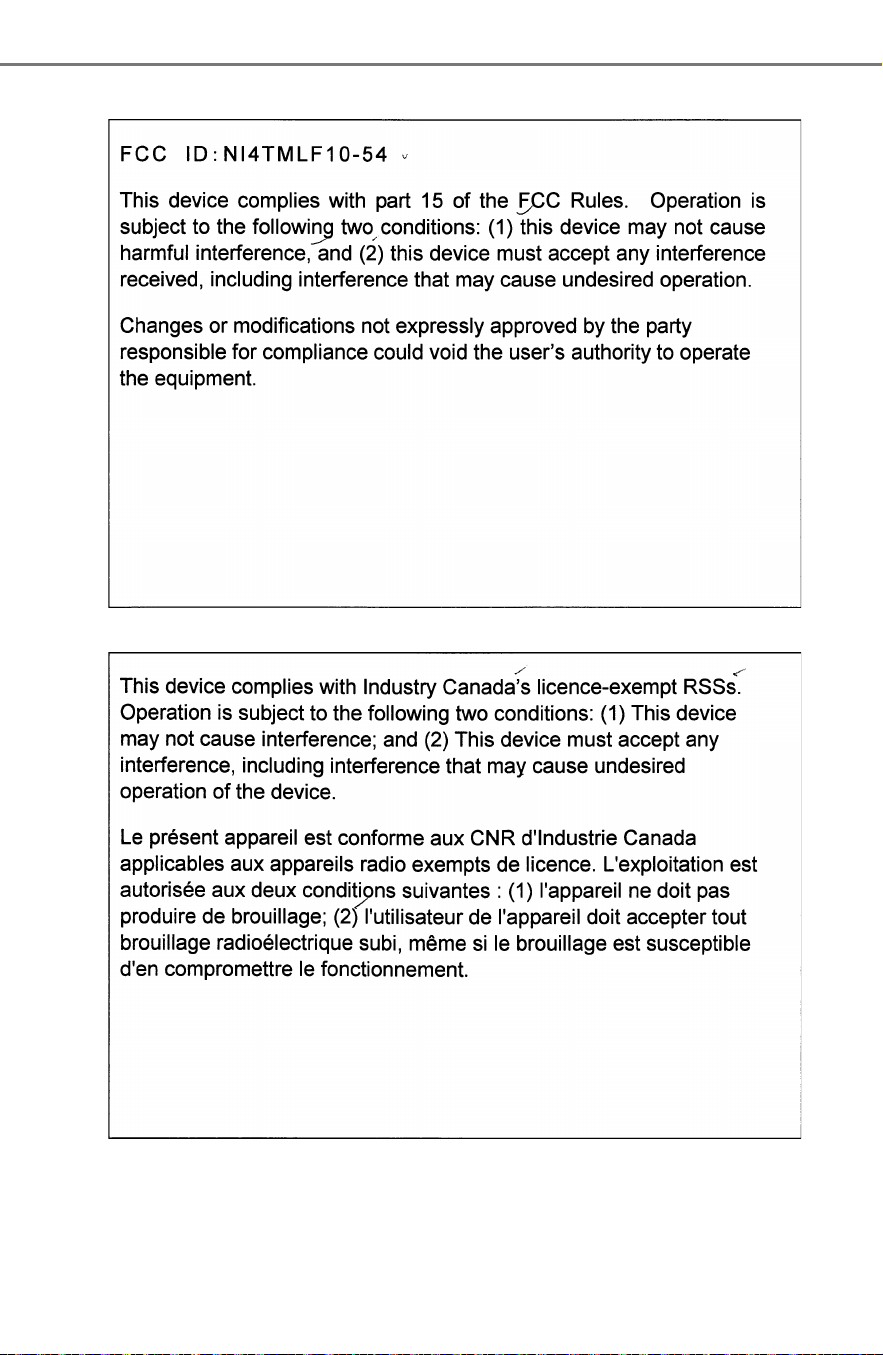 FCC ID:NI4TMLF10-54

This device complies with part 15 of the FCC Rules. Operation is subject to the following two conditions: (1) this device may not cause harmful interference, and (2) this device must accept any interference received, including interference that may cause undesired operation.

Changes or modifications not expressly approved by the party responsible for compliance could void the user's authority to operate the equipment.

This device complies with Industry Canada's licence-exempt RSSs. Operation is subject to the following two conditions: (1) This device may not cause interference; and (2) This device must accept any interference, including interference that may cause undesired operation of the device.

Le présent appareil est conforme aux CNR d'Industrie Canada applicables aux appareils radio exempts de licence. L'exploitation est autorisée aux deux conditions suivantes : (1) l'appareil ne doit pas produire de brouillage; (2) l'utilisateur de l'appareil doit accepter tout brouillage radioélectrique subi, même si le brouillage est susceptible d'en compromettre le fonctionnement.